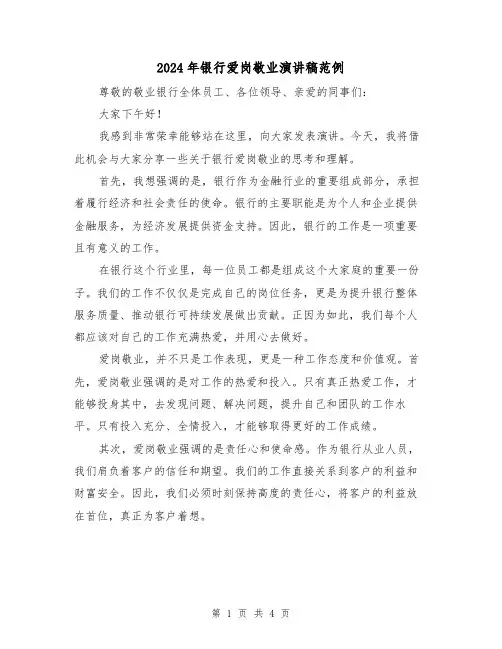 2024年银行爱岗敬业演讲稿范例

尊敬的敬业银行全体员工、各位领导、亲爱的同事们：

大家下午好！

我感到非常荣幸能够站在这里，向大家发表演讲。今天，我将借此机会与大家分享一些关于银行爱岗敬业的思考和理解。

首先，我想强调的是，银行作为金融行业的重要组成部分，承担着履行经济和社会责任的使命。银行的主要职能是为个人和企业提供金融服务，为经济发展提供资金支持。因此，银行的工作是一项重要且有意义的工作。

在银行这个行业里，每一位员工都是组成这个大家庭的重要一份子。我们的工作不仅仅是完成自己的岗位任务，更是为提升银行整体服务质量、推动银行可持续发展做出贡献。正因为如此，我们每个人都应该对自己的工作充满热爱，并用心去做好。

爱岗敬业，并不只是工作表现，更是一种工作态度和价值观。首先，爱岗敬业强调的是对工作的热爱和投入。只有真正热爱工作，才能够投身其中，去发现问题、解决问题，提升自己和团队的工作水平。只有投入充分、全情投入，才能够取得更好的工作成绩。

其次，爱岗敬业强调的是责任心和使命感。作为银行从业人员，我们肩负着客户的信任和期望。我们的工作直接关系到客户的利益和财富安全。因此，我们必须时刻保持高度的责任心，将客户的利益放在首位，真正为客户着想。

第 1 页 共 4 页